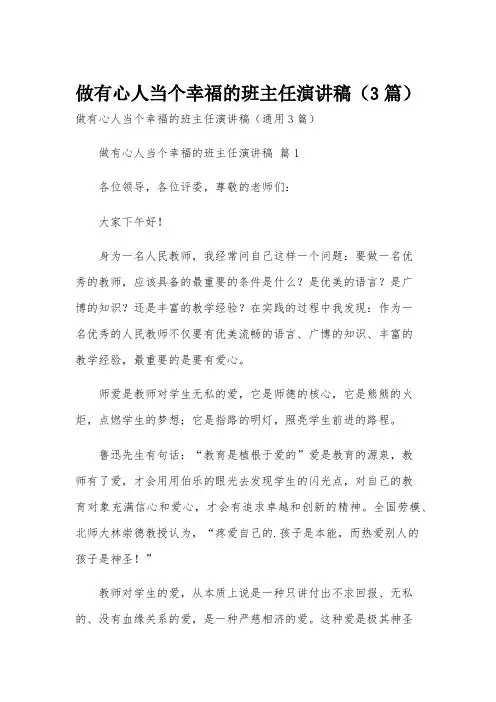 做有心人当个幸福的班主任演讲稿（3篇）

做有心人当个幸福的班主任演讲稿（通用3篇）

做有心人当个幸福的班主任演讲稿 篇1

各位领导，各位评委，尊敬的老师们：

大家下午好！

身为一名人民教师，我经常问自己这样一个问题：要做一名优秀的教师，应该具备的最重要的条件是什么？是优美的语言？是广博的知识？还是丰富的教学经验？在实践的过程中我发现：作为一名优秀的人民教师不仅要有优美流畅的语言、广博的知识、丰富的教学经验，最重要的是要有爱心。

师爱是教师对学生无私的爱，它是师德的核心，它是熊熊的火炬，点燃学生的梦想；它是指路的明灯，照亮学生前进的路程。

鲁迅先生有句话：“教育是植根于爱的”爱是教育的源泉，教师有了爱，才会用用伯乐的眼光去发现学生的闪光点，对自己的教育对象充满信心和爱心，才会有追求卓越和创新的精神。全国劳模、北师大林崇德教授认为，“疼爱自己的.孩子是本能，而热爱别人的孩子是神圣！”

教师对学生的爱，从本质上说是一种只讲付出不求回报、无私的、没有血缘关系的爱，是一种严慈相济的爱。这种爱是极其神圣